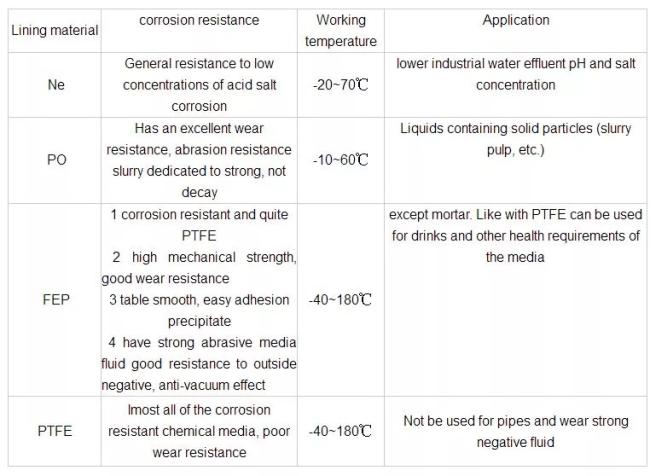 | Lining material | corrosion resistance | Working temperature | Application |
|---|---|---|---|
| Ne | General resistance to low concentrations of acid salt corrosion | -20~70℃ | lower industrial water effluent pH and salt concentration |
| PO | Has an excellent wear resistance, abrasion resistance slurry dedicated to strong, not decay | -10~60℃ | Liquids containing solid particles (slurry pulp, etc.) |
| FEP | 1 corrosion resistant and quite PTFE 2 high mechanical strength, good wear resistance 3 table smooth, easy adhesion precipitate 4 have strong abrasive media fluid good resistance to outside negative, anti-vacuum effect | -40~180℃ | except mortar. Like with PTFE can be used for drinks and other health requirements of the media |
| PTFE | lmost all of the corrosion resistant chemical media, poor wear resistance | -40~180℃ | Not be used for pipes and wear strong negative fluid |